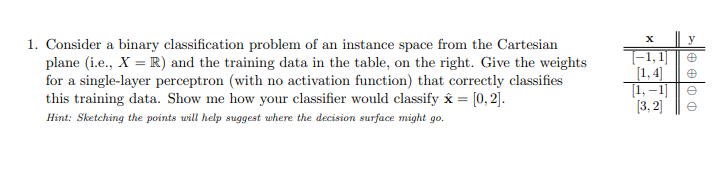 1. Consider a binary classification problem of an instance space from the Cartesian plane (i.e., $X = \mathbb{R}$) and the training data in the table, on the right. Give the weights for a single-layer perceptron (with no activation function) that correctly classifies this training data. Show me how your classifier would classify $\hat{\mathbf{x}} = [0, 2]$.

Hint: Sketching the points will help suggest where the decision surface might go.

| $\mathbf{x}$ | y |
|---|---|
| $[-1, 1]$ | $\oplus$ |
| $[1, 4]$ | $\oplus$ |
| $[1, -1]$ | $\ominus$ |
| $[3, 2]$ | $\ominus$ |